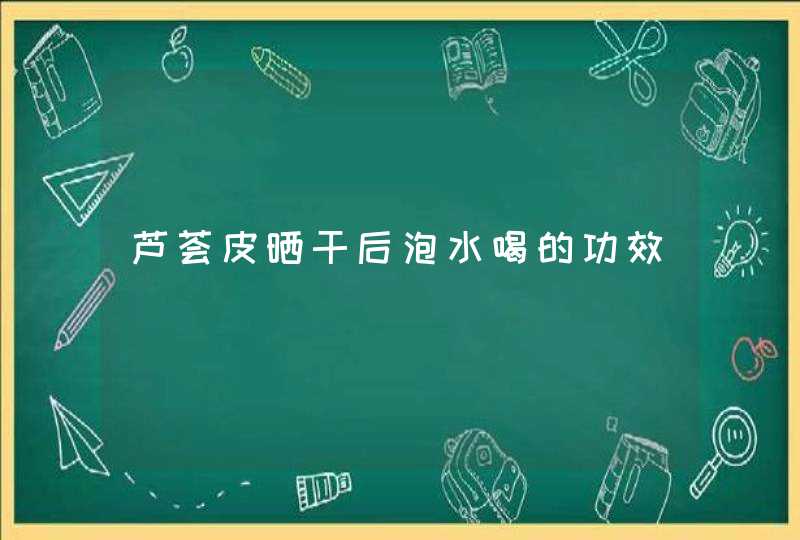 芦荟皮晒干后泡水喝的功效